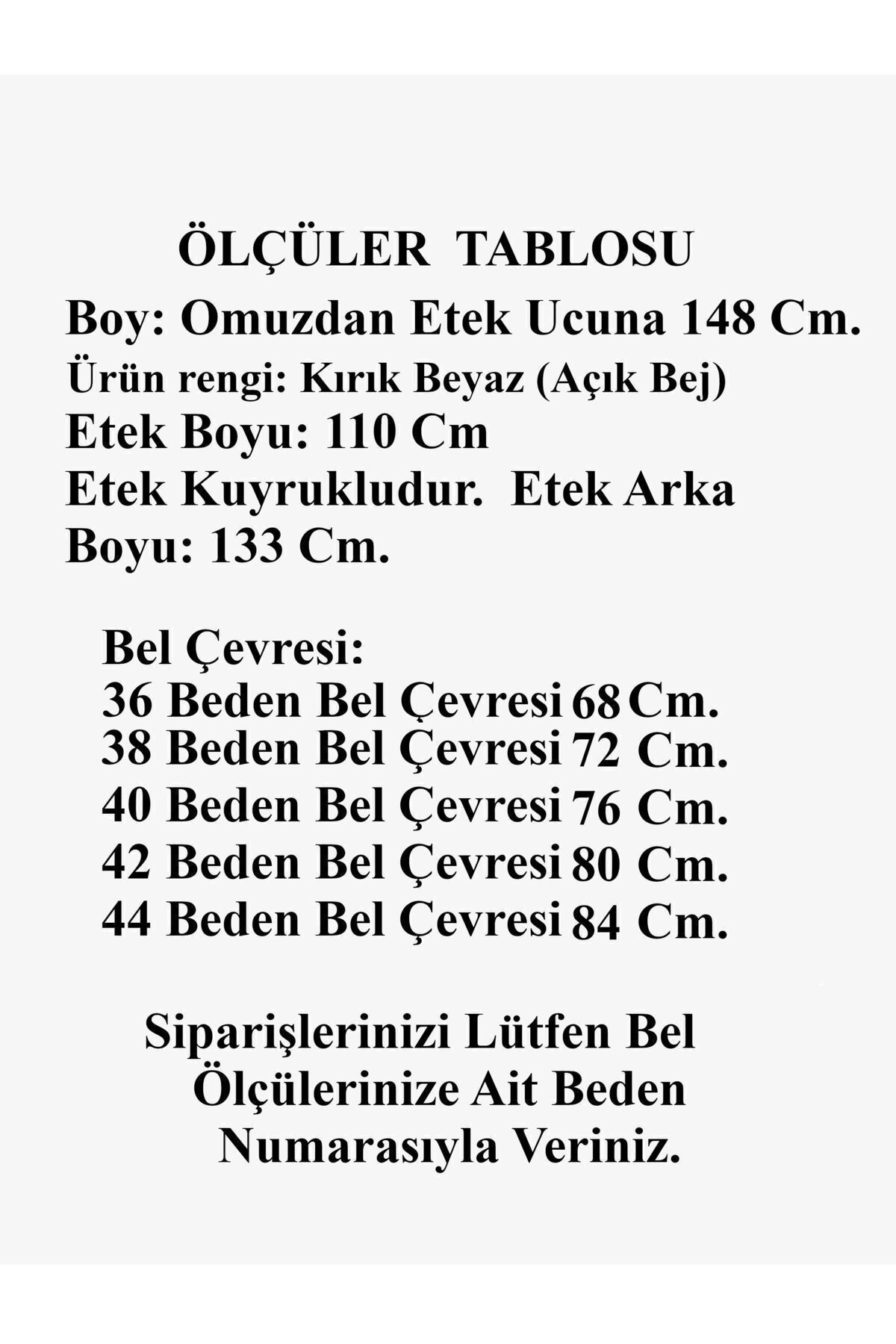 ÖLÇÜLER TABLOSU

Boy: Omuzdan Etek Ucuna 148 Cm.
Ürün rengi: Kırık Beyaz (Açık Bej)
Etek Boyu: 110 Cm
Etek Kuyrukludur. Etek Arka Boyu: 133 Cm.

Bel Çevresi:
36 Beden Bel Çevresi 68 Cm.
38 Beden Bel Çevresi 72 Cm.
40 Beden Bel Çevresi 76 Cm.
42 Beden Bel Çevresi 80 Cm.
44 Beden Bel Çevresi 84 Cm.

Siparişlerinizi Lütfen Bel Ölçülerinize Ait Beden Numarasıyla Veriniz.